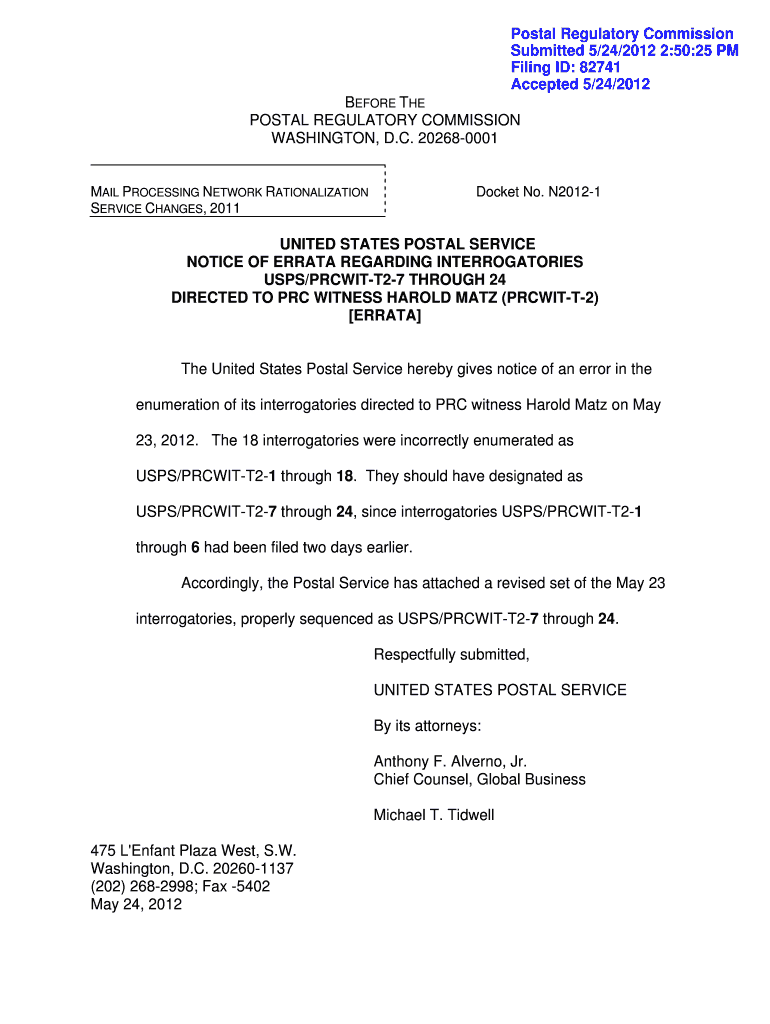 Postal Regulatory Commission
Submitted 5/24/2012 2:50:25 PM
Filing ID: 82741
Accepted 5/24/2012

BEFORE THE
POSTAL REGULATORY COMMISSION
WASHINGTON, D.C. 20268-0001

MAIL PROCESSING NETWORK RATIONALIZATION SERVICE CHANGES, 2011

Docket No. N2012-1

UNITED STATES POSTAL SERVICE
NOTICE OF ERRATA REGARDING INTERROGATORIES
USPS/PRCWIT-T2-7 THROUGH 24
DIRECTED TO PRC WITNESS HAROLD MATZ (PRCWIT-T-2)
[ERRATA]

The United States Postal Service hereby gives notice of an error in the enumeration of its interrogatories directed to PRC witness Harold Matz on May 23, 2012. The 18 interrogatories were incorrectly enumerated as USPS/PRCWIT-T2-1 through 18. They should have designated as USPS/PRCWIT-T2-7 through 24, since interrogatories USPS/PRCWIT-T2-1 through 6 had been filed two days earlier.

Accordingly, the Postal Service has attached a revised set of the May 23 interrogatories, properly sequenced as USPS/PRCWIT-T2-7 through 24.

Respectfully submitted,

UNITED STATES POSTAL SERVICE

By its attorneys:

Anthony F. Alverno, Jr.
Chief Counsel, Global Business

Michael T. Tidwell

475 L'Enfant Plaza West, S.W.
Washington, D.C. 20260-1137
(202) 268-2998; Fax -5402
May 24, 2012